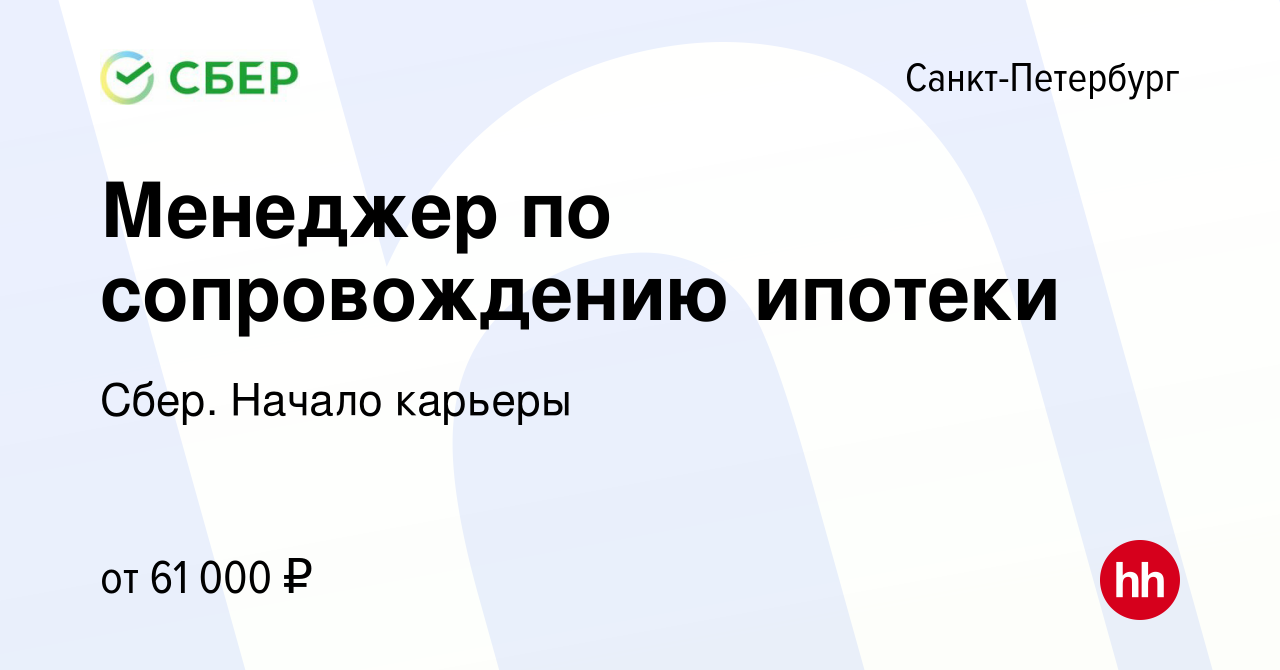 СБЕР

Санкт-Петербург

Менеджер по сопровождению ипотеки

Сбер. Начало карьеры

от 61 000 ₽

hh